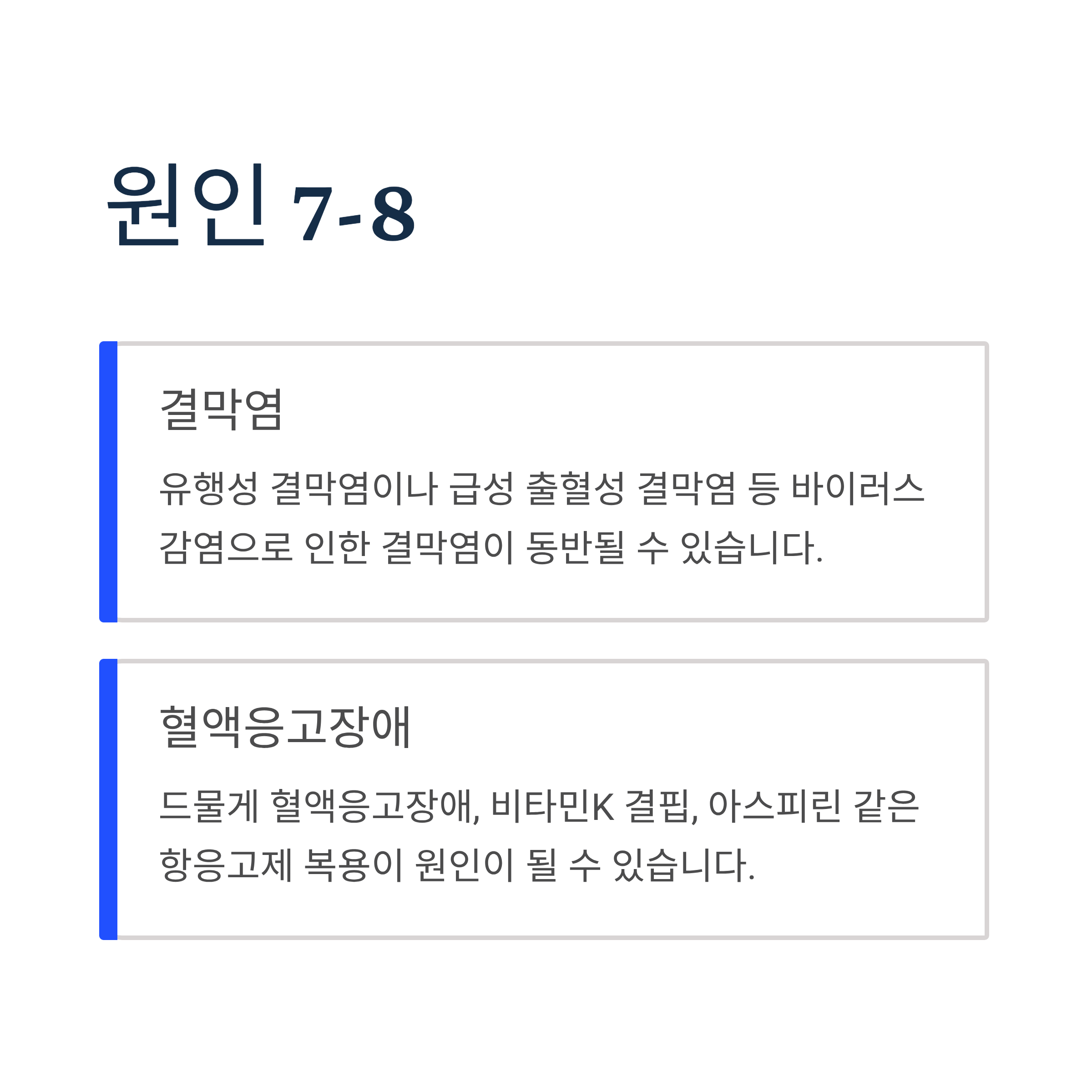 원인 7-8

결막염

유행성 결막염이나 급성 출혈성 결막염 등 바이러스 감염으로 인한 결막염이 동반될 수 있습니다.

혈액응고장애

드물게 혈액응고장애, 비타민K 결핍, 아스피린 같은 항응고제 복용이 원인이 될 수 있습니다.